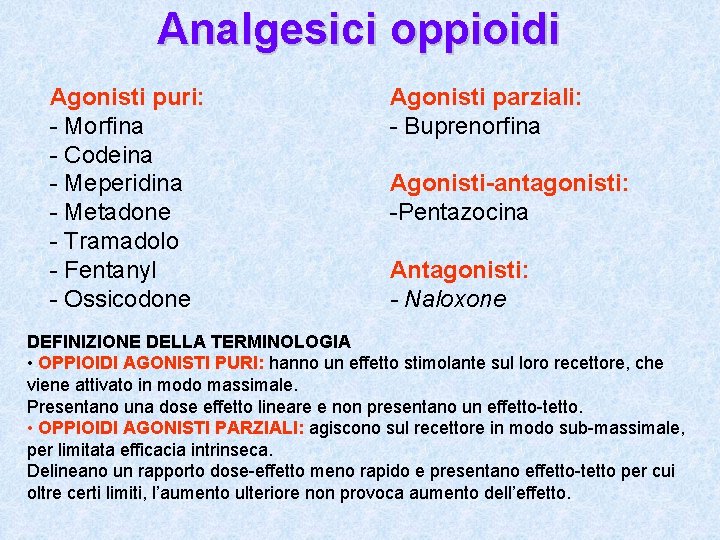 Analgesici oppioidi

Agonisti puri:
- Morfina
- Codeina
- Meperidina
- Metadone
- Tramadolo
- Fentanyl
- Ossicodone

Agonisti parziali:
- Buprenorfina

Agonisti-antagonisti:
-Pentazocina

Antagonisti:
- Naloxone

DEFINIZIONE DELLA TERMINOLOGIA
• OPPIOIDI AGONISTI PURI: hanno un effetto stimolante sul loro recettore, che viene attivato in modo massimale.
Presentano una dose effetto lineare e non presentano un effetto-tetto.
• OPPIOIDI AGONISTI PARZIALI: agiscono sul recettore in modo sub-massimale, per limitata efficacia intrinseca.
Delineano un rapporto dose-effetto meno rapido e presentano effetto-tetto per cui oltre certi limiti, l'aumento ulteriore non provoca aumento dell'effetto.